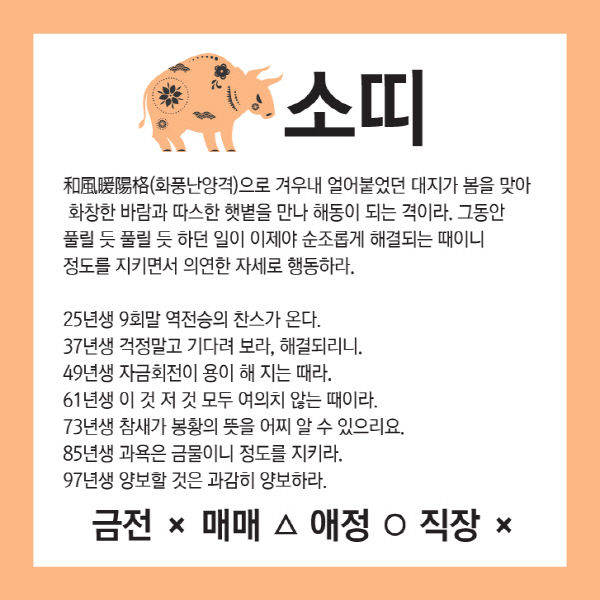 소띠

和風暖陽格(화풍난양격)으로 겨우내 얼어붙었던 대지가 봄을 맞아 화창한 바람과 따스한 햇볕을 만나 해동이 되는 격이라. 그동안 풀릴 듯 풀릴 듯 하던 일이 이제야 순조롭게 해결되는 때이니 정도를 지키면서 의연한 자세로 행동하라.

25년생 9회말 역전승의 찬스가 온다.
37년생 걱정말고 기다려 보라, 해결되리니.
49년생 자금회전이 용이 해 지는 때라.
61년생 이 것 저 것 모두 여의치 않는 때이라.
73년생 참새가 봉황의 뜻을 어찌 알 수 있으리요.
85년생 과욕은 금물이니 정도를 지키라.
97년생 양보할 것은 과감히 양보하라.

금전 × 매매 △ 애정 ○ 직장 ×